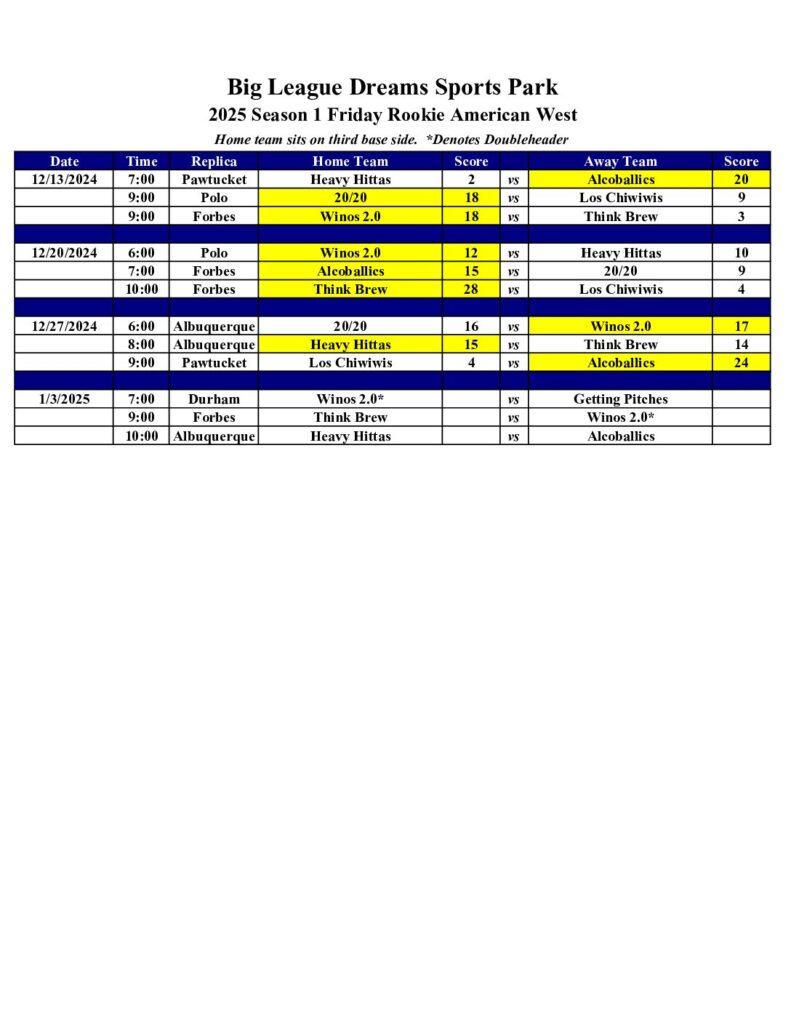 Big League Dreams Sports Park

2025 Season 1 Friday Rookie American West

Home team sits on third base side. *Denotes Doubleheader

| Date | Time | Replica | Home Team | Score | | Away Team | Score |
|---|---|---|---|---|---|---|---|
| 12/13/2024 | 7:00 | Pawtucket | Heavy Hittas | 2 | vs | Alcoballics | 20 |
| | 9:00 | Polo | 20/20 | 18 | vs | Los Chiwiwis | 9 |
| | 9:00 | Forbes | Winos 2.0 | 18 | vs | Think Brew | 3 |
| | | | | | | | |
| 12/20/2024 | 6:00 | Polo | Winos 2.0 | 12 | vs | Heavy Hittas | 10 |
| | 7:00 | Forbes | Alcoballics | 15 | vs | 20/20 | 9 |
| | 10:00 | Forbes | Think Brew | 28 | vs | Los Chiwiwis | 4 |
| | | | | | | | |
| 12/27/2024 | 6:00 | Albuquerque | 20/20 | 16 | vs | Winos 2.0 | 17 |
| | 8:00 | Albuquerque | Heavy Hittas | 15 | vs | Think Brew | 14 |
| | 9:00 | Pawtucket | Los Chiwiwis | 4 | vs | Alcoballics | 24 |
| | | | | | | | |
| 1/3/2025 | 7:00 | Durham | Winos 2.0* | | vs | Getting Pitches | |
| | 9:00 | Forbes | Think Brew | | vs | Winos 2.0* | |
| | 10:00 | Albuquerque | Heavy Hittas | | vs | Alcoballics | |